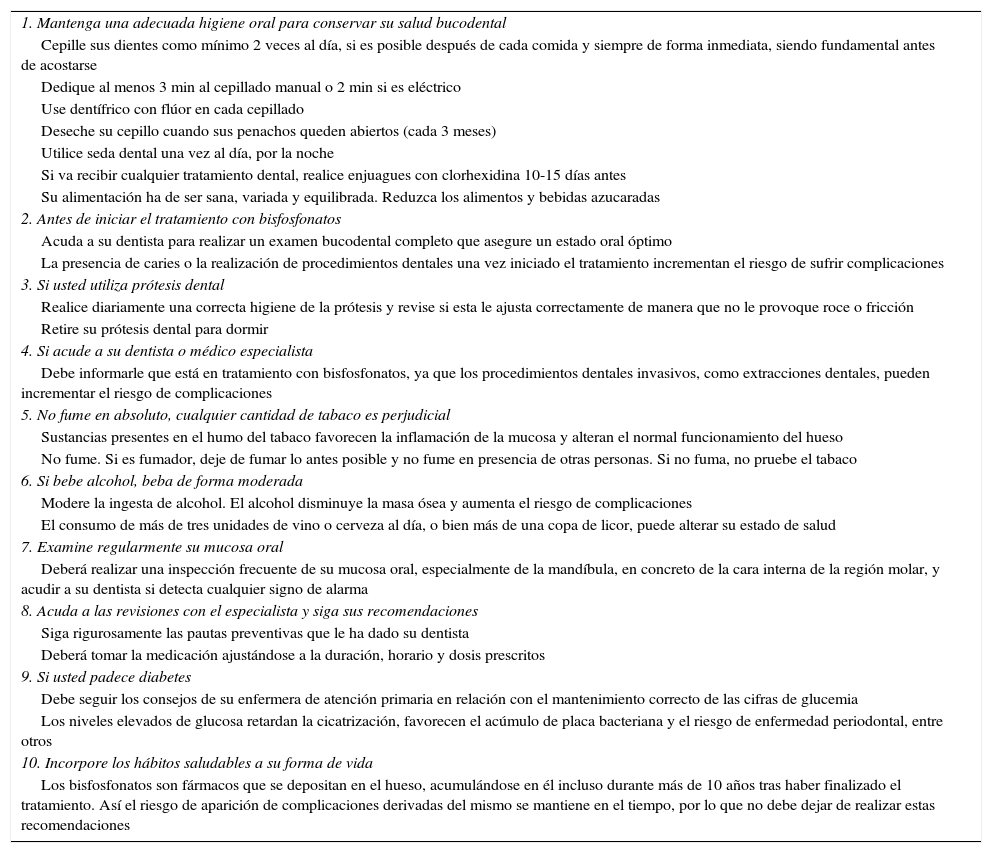 1. Mantenga una adecuada higiene oral para conservar su salud bucodental

Cepille sus dientes como mínimo 2 veces al día, si es posible después de cada comida y siempre de forma inmediata, siendo fundamental antes de acostarse

Dedique al menos 3 min al cepillado manual o 2 min si es eléctrico

Use dentífrico con flúor en cada cepillado

Deseche su cepillo cuando sus penachos queden abiertos (cada 3 meses)

Utilice seda dental una vez al día, por la noche

Si va recibir cualquier tratamiento dental, realice enjuagues con clorhexidina 10-15 días antes

Su alimentación ha de ser sana, variada y equilibrada. Reduzca los alimentos y bebidas azucaradas

2. Antes de iniciar el tratamiento con bisfosfonatos

Acuda a su dentista para realizar un examen bucodental completo que asegure un estado oral óptimo

La presencia de caries o la realización de procedimientos dentales una vez iniciado el tratamiento incrementan el riesgo de sufrir complicaciones

3. Si usted utiliza prótesis dental

Realice diariamente una correcta higiene de la prótesis y revise si esta le ajusta correctamente de manera que no le provoque roce o fricción

Retire su prótesis dental para dormir

4. Si acude a su dentista o médico especialista

Debe informarle que está en tratamiento con bisfosfonatos, ya que los procedimientos dentales invasivos, como extracciones dentales, pueden incrementar el riesgo de complicaciones

5. No fume en absoluto, cualquier cantidad de tabaco es perjudicial

Sustancias presentes en el humo del tabaco favorecen la inflamación de la mucosa y alteran el normal funcionamiento del hueso

No fume. Si es fumador, deje de fumar lo antes posible y no fume en presencia de otras personas. Si no fuma, no pruebe el tabaco

6. Si bebe alcohol, beba de forma moderada

Modere la ingesta de alcohol. El alcohol disminuye la masa ósea y aumenta el riesgo de complicaciones

El consumo de más de tres unidades de vino o cerveza al día, o bien más de una copa de licor, puede alterar su estado de salud

7. Examine regularmente su mucosa oral

Deberá realizar una inspección frecuente de su mucosa oral, especialmente de la mandíbula, en concreto de la cara interna de la región molar, y acudir a su dentista si detecta cualquier signo de alarma

8. Acuda a las revisiones con el especialista y siga sus recomendaciones

Siga rigurosamente las pautas preventivas que le ha dado su dentista

Deberá tomar la medicación ajustándose a la duración, horario y dosis prescritos

9. Si usted padece diabetes

Debe seguir los consejos de su enfermera de atención primaria en relación con el mantenimiento correcto de las cifras de glucemia

Los niveles elevados de glucosa retardan la cicatrización, favorecen el acúmulo de placa bacteriana y el riesgo de enfermedad periodontal, entre otros

10. Incorpore los hábitos saludables a su forma de vida

Los bisfosfonatos son fármacos que se depositan en el hueso, acumulándose en él incluso durante más de 10 años tras haber finalizado el tratamiento. Así el riesgo de aparición de complicaciones derivadas del mismo se mantiene en el tiempo, por lo que no debe dejar de realizar estas recomendaciones